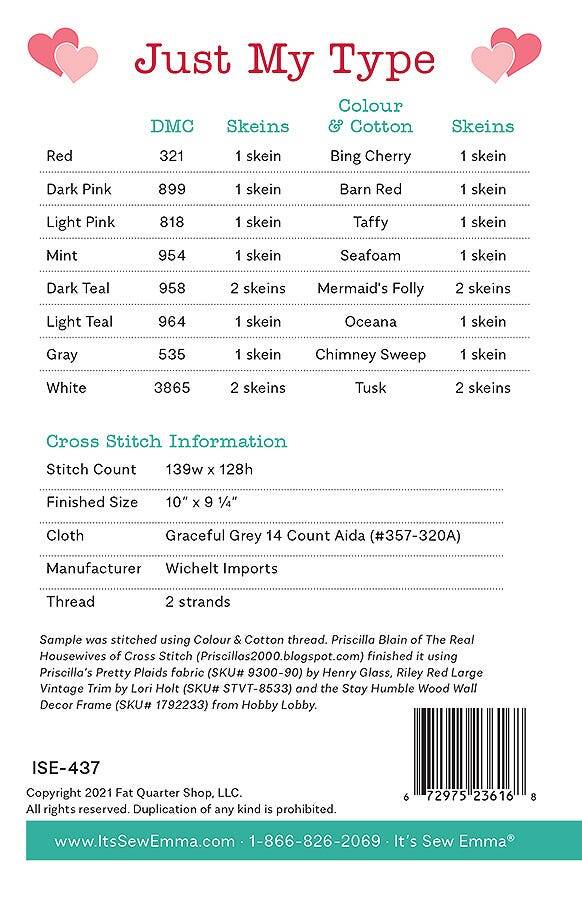 Just My Type

| | DMC | Skeins | Colour & Cotton | Skeins |
|---|---|---|---|---|
| Red | 321 | 1 skein | Bing Cherry | 1 skein |
| Dark Pink | 899 | 1 skein | Barn Red | 1 skein |
| Light Pink | 818 | 1 skein | Taffy | 1 skein |
| Mint | 954 | 1 skein | Seafoam | 1 skein |
| Dark Teal | 958 | 2 skeins | Mermaid's Folly | 2 skeins |
| Light Teal | 964 | 1 skein | Oceana | 1 skein |
| Gray | 535 | 1 skein | Chimney Sweep | 1 skein |
| White | 3865 | 2 skeins | Tusk | 2 skeins |

Cross Stitch Information

| | |
|---|---|
| Stitch Count | 139w x 128h |
| Finished Size | 10" x 9 ¼" |
| Cloth | Graceful Grey 14 Count Aida (#357-320A) |
| Manufacturer | Wichelt Imports |
| Thread | 2 strands |

Sample was stitched using Colour & Cotton thread. Priscilla Blain of The Real Housewives of Cross Stitch (Priscillas2000.blogspot.com) finished it using Priscilla's Pretty Plaids fabric (SKU# 9300-90) by Henry Glass, Riley Red Large Vintage Trim by Lori Holt (SKU# STVT-8533) and the Stay Humble Wood Wall Decor Frame (SKU# 1792233) from Hobby Lobby.

ISE-437

Copyright 2021 Fat Quarter Shop, LLC.
All rights reserved. Duplication of any kind is prohibited.

6 72975 23616 8

www.ItsSewEmma.com · 1-866-826-2069 · It's Sew Emma®